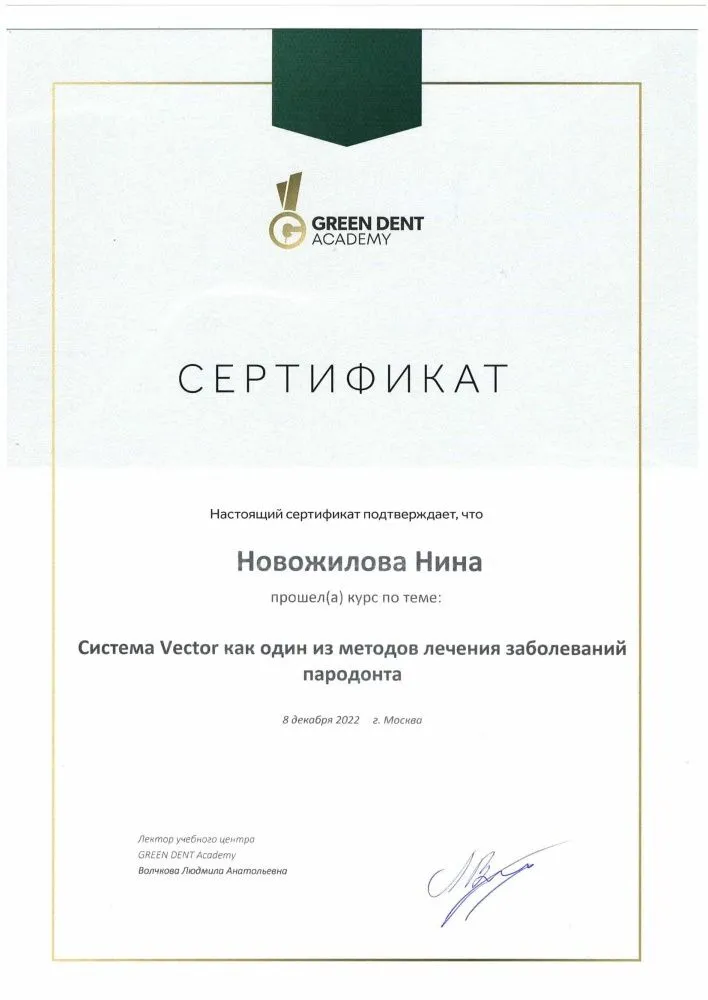 GREEN DENT ACADEMY

СЕРТИФИКАТ

Настоящий сертификат подтверждает, что

Новожилова Нина

прошел(а) курс по теме:

Система Vector как один из методов лечения заболеваний пародонта

8 декабря 2022 г. Москва

Лектор учебного центра
GREEN DENT Academy
Волчкова Людмила Анатольевна